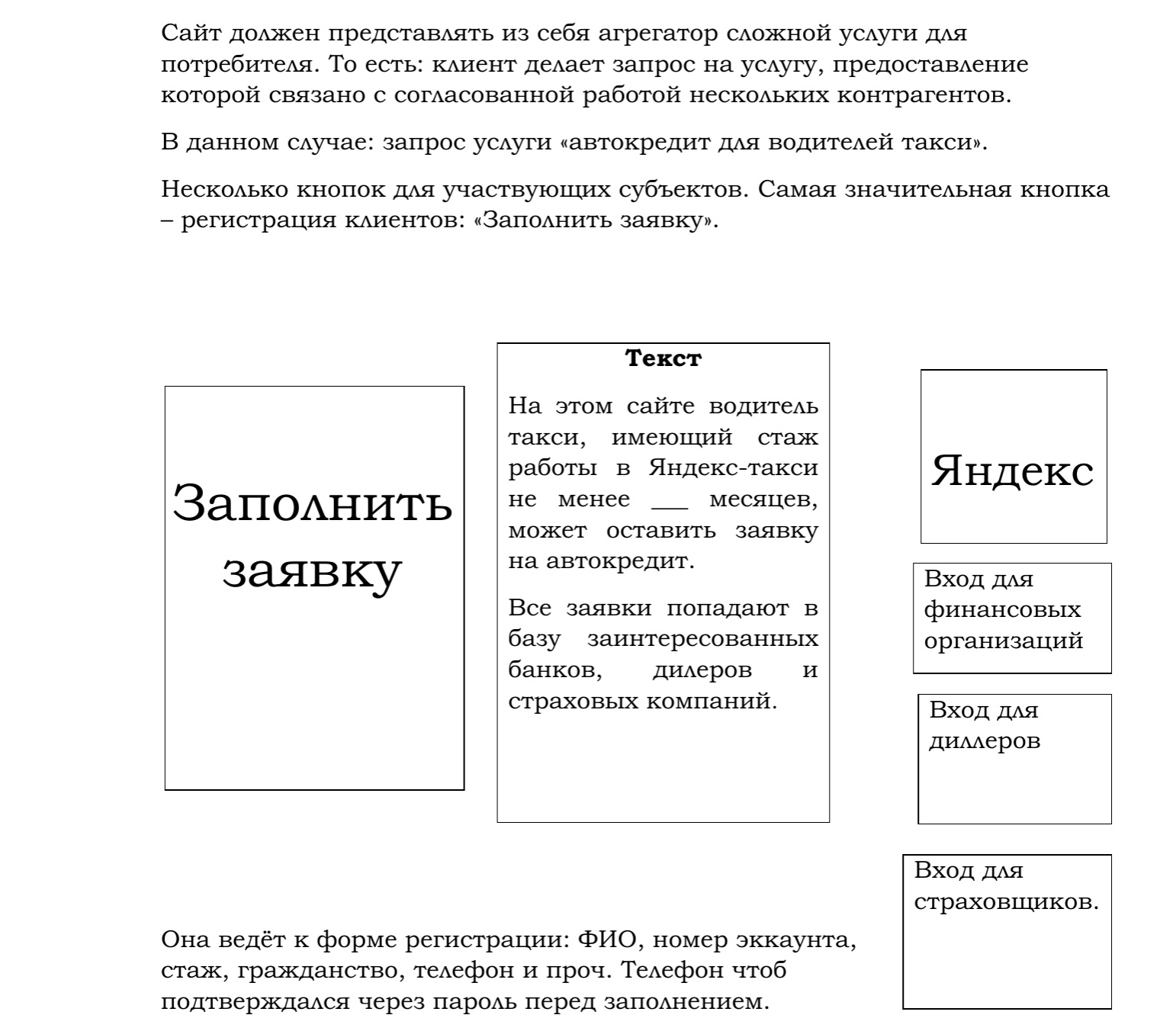 Сайт должен представлять из себя агрегатор сложной услуги для потребителя. То есть: клиент делает запрос на услугу, предоставление которой связано с согласованной работой нескольких контрагентов.

В данном случае: запрос услуги «автокредит для водителей такси».

Несколько кнопок для участвующих субъектов. Самая значительная кнопка – регистрация клиентов: «Заполнить заявку».

Заполнить заявку

Текст

На этом сайте водитель такси, имеющий стаж работы в Яндекс-такси не менее ___ месяцев, может оставить заявку на автокредит.

Все заявки попадают в базу заинтересованных банков, дилеров и страховых компаний.

Яндекс

Вход для финансовых организаций

Вход для диллеров

Вход для страховщиков.

Она ведёт к форме регистрации: ФИО, номер эккаунта, стаж, гражданство, телефон и проч. Телефон чтоб подтверждался через пароль перед заполнением.